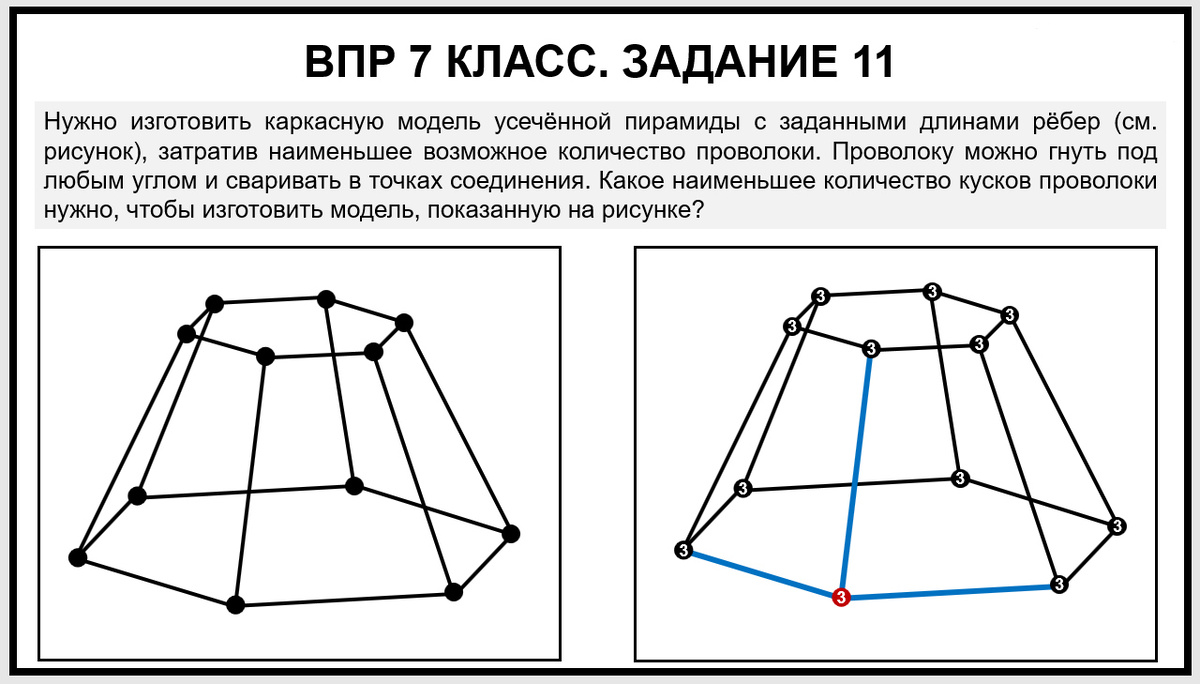 ВПР 7 КЛАСС. ЗАДАНИЕ 11

Нужно изготовить каркасную модель усечённой пирамиды с заданными длинами рёбер (см. рисунок), затратив наименьшее возможное количество проволоки. Проволоку можно гнуть под любым углом и сваривать в точках соединения. Какое наименьшее количество кусков проволоки нужно, чтобы изготовить модель, показанную на рисунке?

3 3 3 3 3 3 3 3 3 3 3 3